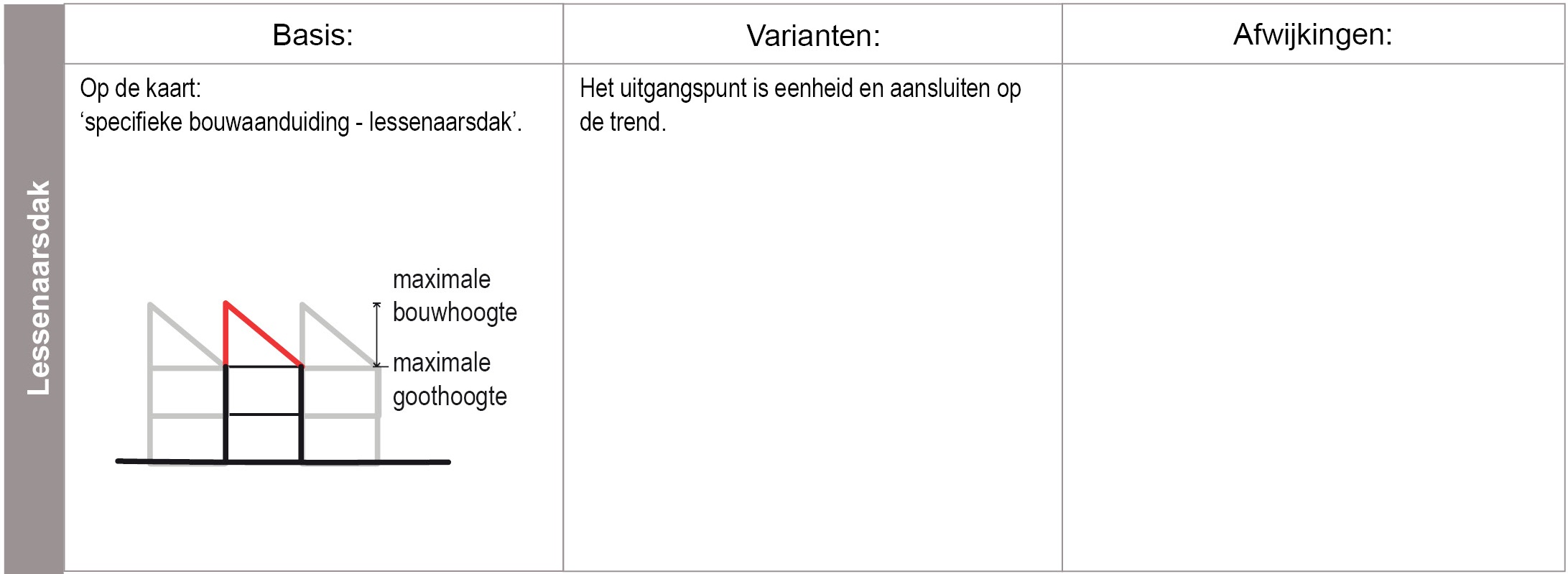 Lessenaarsdak

| Basis: | Varianten: | Afwijkingen: |
|---|---|---|
| Op de kaart: ‘specifieke bouwaanduiding - lessenaarsdak’. maximale bouwhoogte maximale goothoogte | Het uitgangspunt is eenheid en aansluiten op de trend. | |